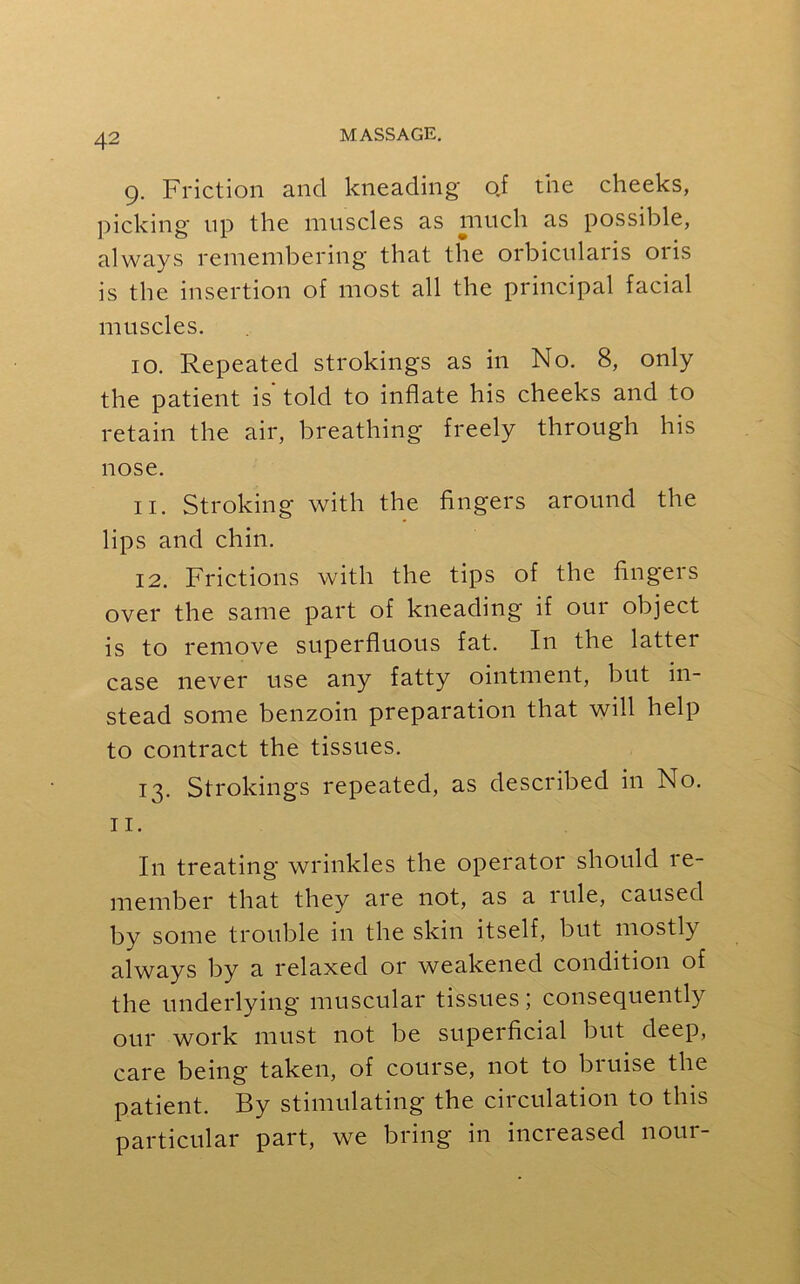 42 MASSAGE.

9. Friction and kneading of the cheeks, picking up the muscles as much as possible, always remembering that the orbicularis oris is the insertion of most all the principal facial muscles.

10. Repeated strokings as in No. 8, only the patient is told to inflate his cheeks and to retain the air, breathing freely through his nose.

11. Stroking with the fingers around the lips and chin.

12. Frictions with the tips of the fingers over the same part of kneading if our object is to remove superfluous fat. In the latter case never use any fatty ointment, but instead some benzoin preparation that will help to contract the tissues.

13. Strokings repeated, as described in No. 11.

In treating wrinkles the operator should remember that they are not, as a rule, caused by some trouble in the skin itself, but mostly always by a relaxed or weakened condition of the underlying muscular tissues; consequently our work must not be superficial but deep, care being taken, of course, not to bruise the patient. By stimulating the circulation to this particular part, we bring in increased nour-